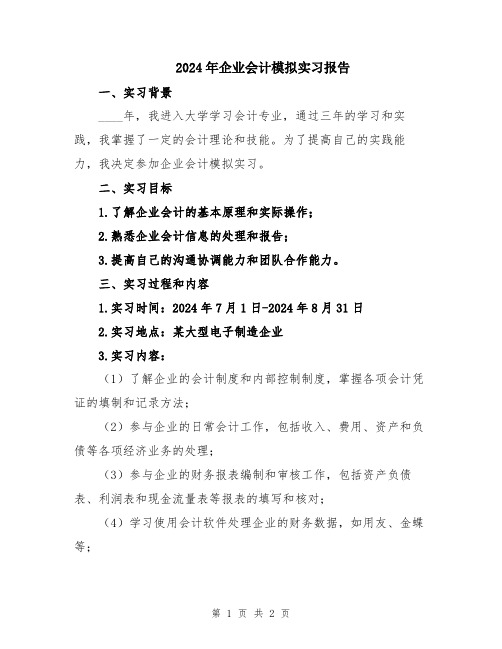 2024年企业会计模拟实习报告

一、实习背景

____年，我进入大学学习会计专业，通过三年的学习和实践，我掌握了一定的会计理论和技能。为了提高自己的实践能力，我决定参加企业会计模拟实习。

二、实习目标

1.了解企业会计的基本原理和实际操作；

2.熟悉企业会计信息的处理和报告；

3.提高自己的沟通协调能力和团队合作能力。

三、实习过程和内容

1.实习时间：2024年7月1日-2024年8月31日

2.实习地点：某大型电子制造企业

3.实习内容：

（1）了解企业的会计制度和内部控制制度，掌握各项会计凭证的填制和记录方法；

（2）参与企业的日常会计工作，包括收入、费用、资产和负债等各项经济业务的处理；

（3）参与企业的财务报表编制和审核工作，包括资产负债表、利润表和现金流量表等报表的填写和核对；

（4）学习使用会计软件处理企业的财务数据，如用友、金蝶等；

第 1 页 共 2 页